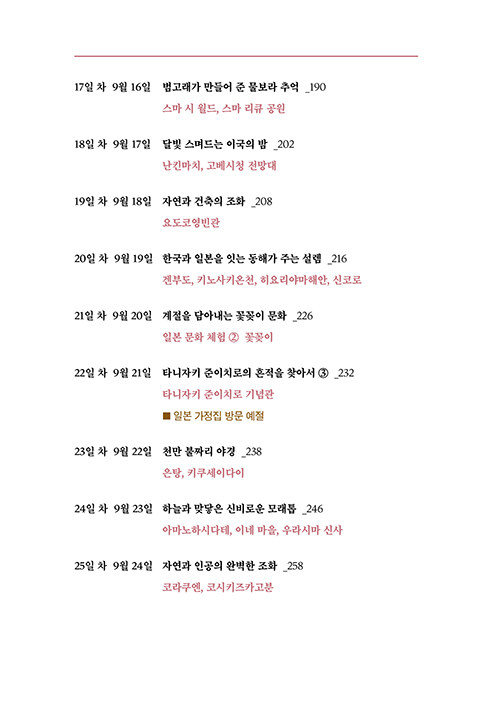 17일 차 9월 16일 범고래가 만들어 준 물보라 추억 _190
스마 시 월드, 스마 리큐 공원

18일 차 9월 17일 달빛 스며드는 이국의 밤 _202
난킨마치, 고베시청 전망대

19일 차 9월 18일 자연과 건축의 조화 _208
요도코영빈관

20일 차 9월 19일 한국과 일본을 잇는 동해가 주는 설렘 _216
겐부도, 키노사키온천, 히요리야마해안, 신코로

21일 차 9월 20일 계절을 담아내는 꽃꽂이 문화 _226
일본 문화 체험 ② 꽃꽂이

22일 차 9월 21일 타니자키 준이치로의 흔적을 찾아서 ③ _232
타니자키 준이치로 기념관
■ 일본 가정집 방문 예절

23일 차 9월 22일 천만 불짜리 야경 _238
온탕, 키쿠세이다이

24일 차 9월 23일 하늘과 맞닿은 신비로운 모래톱 _246
아마노하시다테, 이네 마을, 우라시마 신사

25일 차 9월 24일 자연과 인공의 완벽한 조화 _258
코라쿠엔, 코시키즈카고분